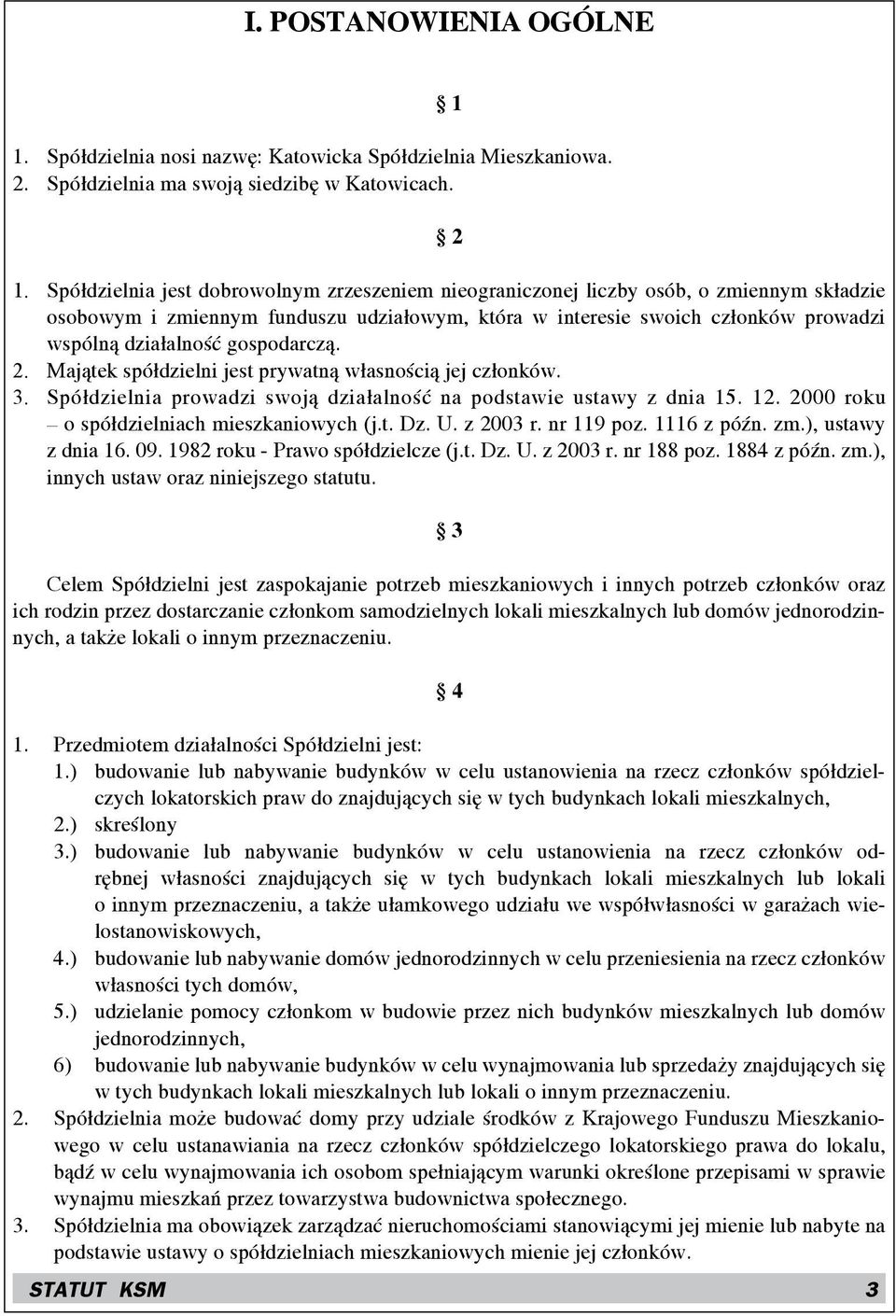 I. POSTANOWIENIA OGÓLNE

§ 1

1. Spółdzielnia nosi nazwę: Katowicka Spółdzielnia Mieszkaniowa.
2. Spółdzielnia ma swoją siedzibę w Katowicach.

§ 2

1. Spółdzielnia jest dobrowolnym zrzeszeniem nieograniczonej liczby osób, o zmiennym składzie osobowym i zmiennym funduszu udziałowym, która w interesie swoich członków prowadzi wspólną działalność gospodarczą.
2. Majątek spółdzielni jest prywatną własnością jej członków.
3. Spółdzielnia prowadzi swoją działalność na podstawie ustawy z dnia 15. 12. 2000 roku – o spółdzielniach mieszkaniowych (j.t. Dz. U. z 2003 r. nr 119 poz. 1116 z późn. zm.), ustawy z dnia 16. 09. 1982 roku - Prawo spółdzielcze (j.t. Dz. U. z 2003 r. nr 188 poz. 1884 z późn. zm.), innych ustaw oraz niniejszego statutu.

§ 3

Celem Spółdzielni jest zaspokajanie potrzeb mieszkaniowych i innych potrzeb członków oraz ich rodzin przez dostarczanie członkom samodzielnych lokali mieszkalnych lub domów jednorodzinnych, a także lokali o innym przeznaczeniu.

§ 4

1. Przedmiotem działalności Spółdzielni jest:
1.) budowanie lub nabywanie budynków w celu ustanowienia na rzecz członków spółdzielczych lokatorskich praw do znajdujących się w tych budynkach lokali mieszkalnych,
2.) skreślony
3.) budowanie lub nabywanie budynków w celu ustanowienia na rzecz członków odrębnej własności znajdujących się w tych budynkach lokali mieszkalnych lub lokali o innym przeznaczeniu, a także ułamkowego udziału we współwłasności w garażach wielostanowiskowych,
4.) budowanie lub nabywanie domów jednorodzinnych w celu przeniesienia na rzecz członków własności tych domów,
5.) udzielanie pomocy członkom w budowie przez nich budynków mieszkalnych lub domów jednorodzinnych,
6) budowanie lub nabywanie budynków w celu wynajmowania lub sprzedaży znajdujących się w tych budynkach lokali mieszkalnych lub lokali o innym przeznaczeniu.
2. Spółdzielnia może budować domy przy udziale środków z Krajowego Funduszu Mieszkaniowego w celu ustanawiania na rzecz członków spółdzielczego lokatorskiego prawa do lokalu, bądź w celu wynajmowania ich osobom spełniającym warunki określone przepisami w sprawie wynajmu mieszkań przez towarzystwa budownictwa społecznego.
3. Spółdzielnia ma obowiązek zarządzać nieruchomościami stanowiącymi jej mienie lub nabyte na podstawie ustawy o spółdzielniach mieszkaniowych mienie jej członków.

STATUT KSM 3